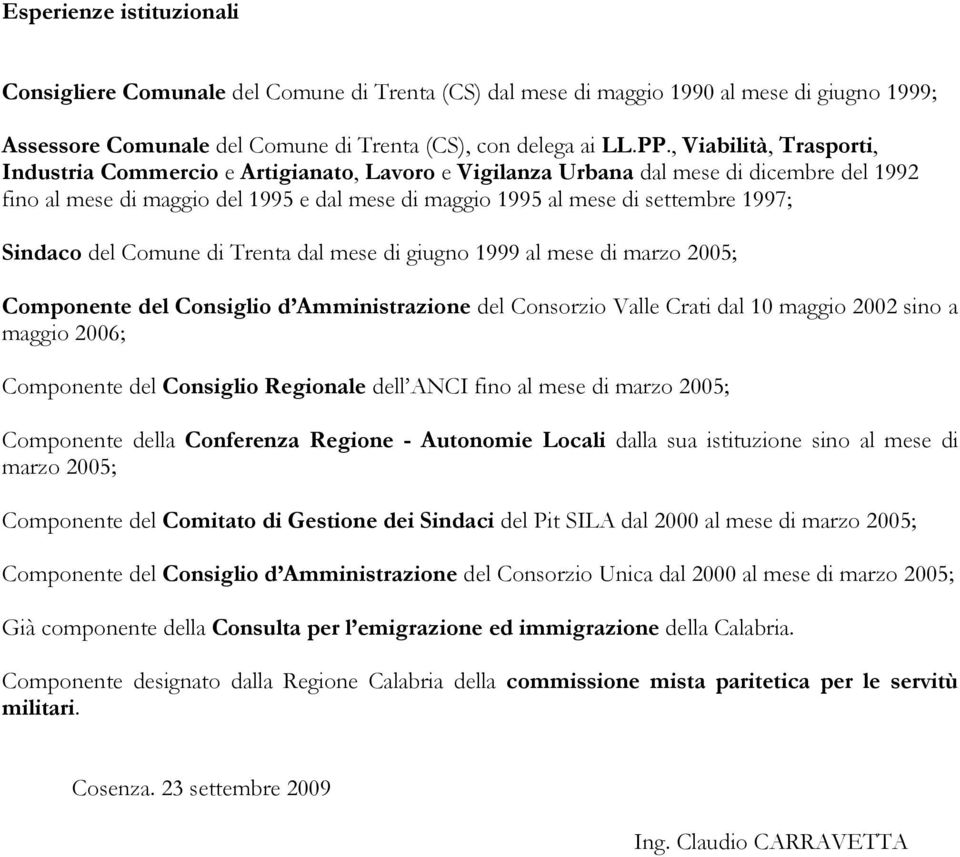 Esperienze istituzionali

Consigliere Comunale del Comune di Trenta (CS) dal mese di maggio 1990 al mese di giugno 1999;

Assessore Comunale del Comune di Trenta (CS), con delega ai LL.PP., Viabilità, Trasporti, Industria Commercio e Artigianato, Lavoro e Vigilanza Urbana dal mese di dicembre del 1992 fino al mese di maggio del 1995 e dal mese di maggio 1995 al mese di settembre 1997;

Sindaco del Comune di Trenta dal mese di giugno 1999 al mese di marzo 2005;

Componente del Consiglio d'Amministrazione del Consorzio Valle Crati dal 10 maggio 2002 sino a maggio 2006;

Componente del Consiglio Regionale dell'ANCI fino al mese di marzo 2005;

Componente della Conferenza Regione - Autonomie Locali dalla sua istituzione sino al mese di marzo 2005;

Componente del Comitato di Gestione dei Sindaci del Pit SILA dal 2000 al mese di marzo 2005;

Componente del Consiglio d'Amministrazione del Consorzio Unica dal 2000 al mese di marzo 2005;

Già componente della Consulta per l'emigrazione ed immigrazione della Calabria.

Componente designato dalla Regione Calabria della commissione mista paritetica per le servitù militari.

Cosenza. 23 settembre 2009

Ing. Claudio CARRAVETTA